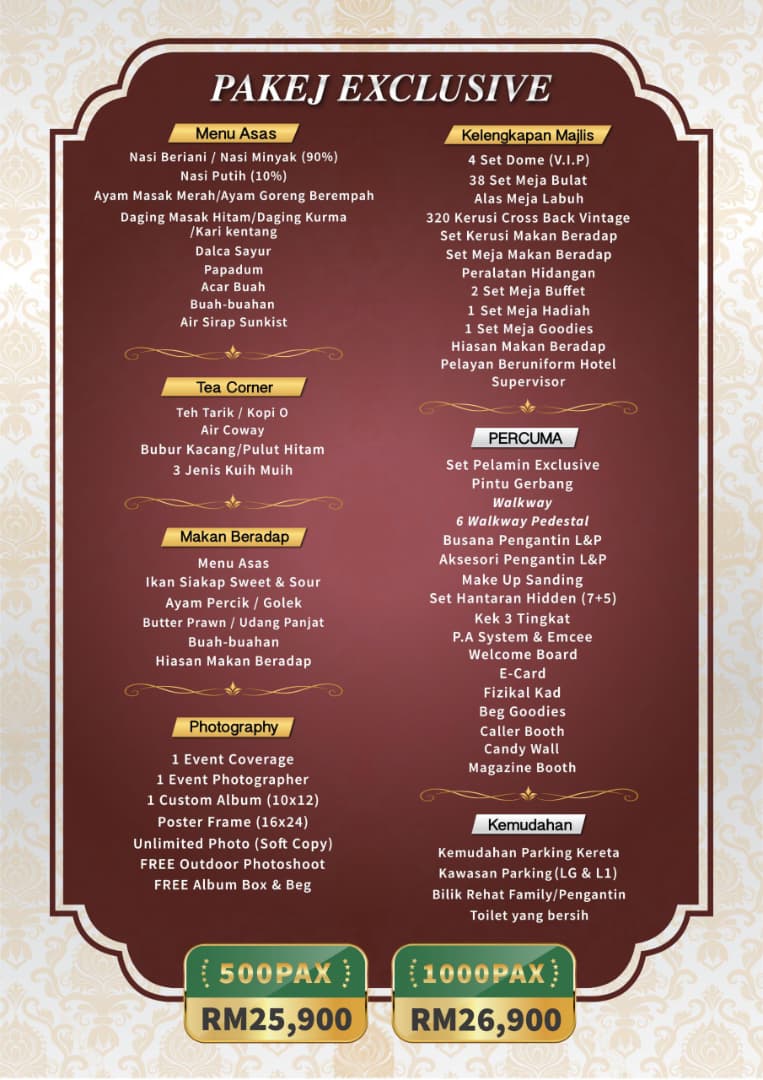 PAKEJ EXCLUSIVE

Menu Asas
Nasi Beriani / Nasi Minyak (90%)
Nasi Putih (10%)
Ayam Masak Merah/Ayam Goreng Berempah
Daging Masak Hitam/Daging Kurma /Kari kentang
Dalca Sayur
Papadum
Acar Buah
Buah-buahan
Air Sirap Sunkist

Tea Corner
Teh Tarik / Kopi O
Air Coway
Bubur Kacang/Pulut Hitam
3 Jenis Kuih Muih

Makan Beradap
Menu Asas
Ikan Siakap Sweet & Sour
Ayam Percik / Golek
Butter Prawn / Udang Panjat
Buah-buahan
Hiasan Makan Beradap

Photography
1 Event Coverage
1 Event Photographer
1 Custom Album (10x12)
Poster Frame (16x24)
Unlimited Photo (Soft Copy)
FREE Outdoor Photoshoot
FREE Album Box & Beg

Kelengkapan Majlis
4 Set Dome (V.I.P)
38 Set Meja Bulat
Alas Meja Labuh
320 Kerusi Cross Back Vintage
Set Kerusi Makan Beradap
Set Meja Makan Beradap
Peralatan Hidangan
2 Set Meja Buffet
1 Set Meja Hadiah
1 Set Meja Goodies
Hiasan Makan Beradap
Pelayan Beruniform Hotel
Supervisor

PERCUMA
Set Pelamin Exclusive
Pintu Gerbang
Walkway
6 Walkway Pedestal
Busana Pengantin L&P
Aksesori Pengantin L&P
Make Up Sanding
Set Hantaran Hidden (7+5)
Kek 3 Tingkat
P.A System & Emcee
Welcome Board
E-Card
Fizikal Kad
Beg Goodies
Caller Booth
Candy Wall
Magazine Booth

Kemudahan
Kemudahan Parking Kereta
Kawasan Parking (LG & L1)
Bilik Rehat Family/Pengantin
Toilet yang bersih

500PAX
RM25,900

1000PAX
RM26,900